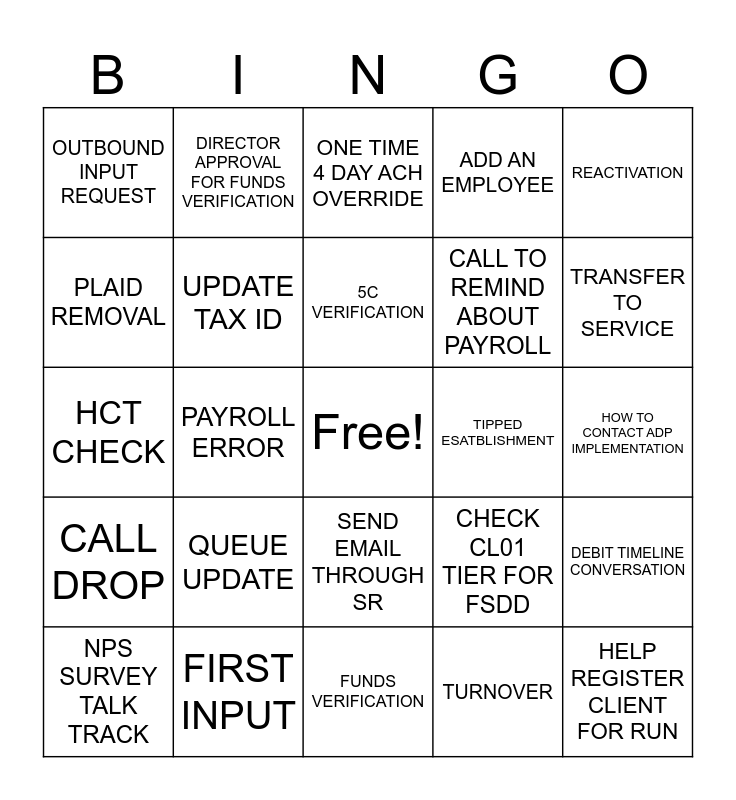 | B | I | N | G | O |
|---|---|---|---|---|
| OUTBOUND INPUT REQUEST | DIRECTOR APPROVAL FOR FUNDS VERIFICATION | ONE TIME 4 DAY ACH OVERRIDE | ADD AN EMPLOYEE | REACTIVATION |
| PLAID REMOVAL | UPDATE TAX ID | 5C VERIFICATION | CALL TO REMIND ABOUT PAYROLL | TRANSFER TO SERVICE |
| HCT CHECK | PAYROLL ERROR | Free! | TIPPED ESATBLISHMENT | HOW TO CONTACT ADP IMPLEMENTATION |
| CALL DROP | QUEUE UPDATE | SEND EMAIL THROUGH SR | CHECK CL01 TIER FOR FSDD | DEBIT TIMELINE CONVERSATION |
| NPS SURVEY TALK TRACK | FIRST INPUT | FUNDS VERIFICATION | TURNOVER | HELP REGISTER CLIENT FOR RUN |